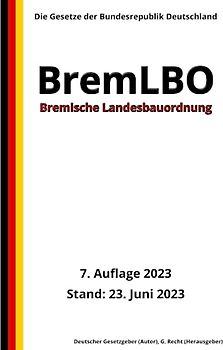 Die Gesetze der Bundesrepublik Deutschland

BremLBO

Bremische Landesbauordnung

7. Auflage 2023

Stand: 23. Juni 2023

Deutscher Gesetzgeber (Autor), G. Recht (Herausgeber)